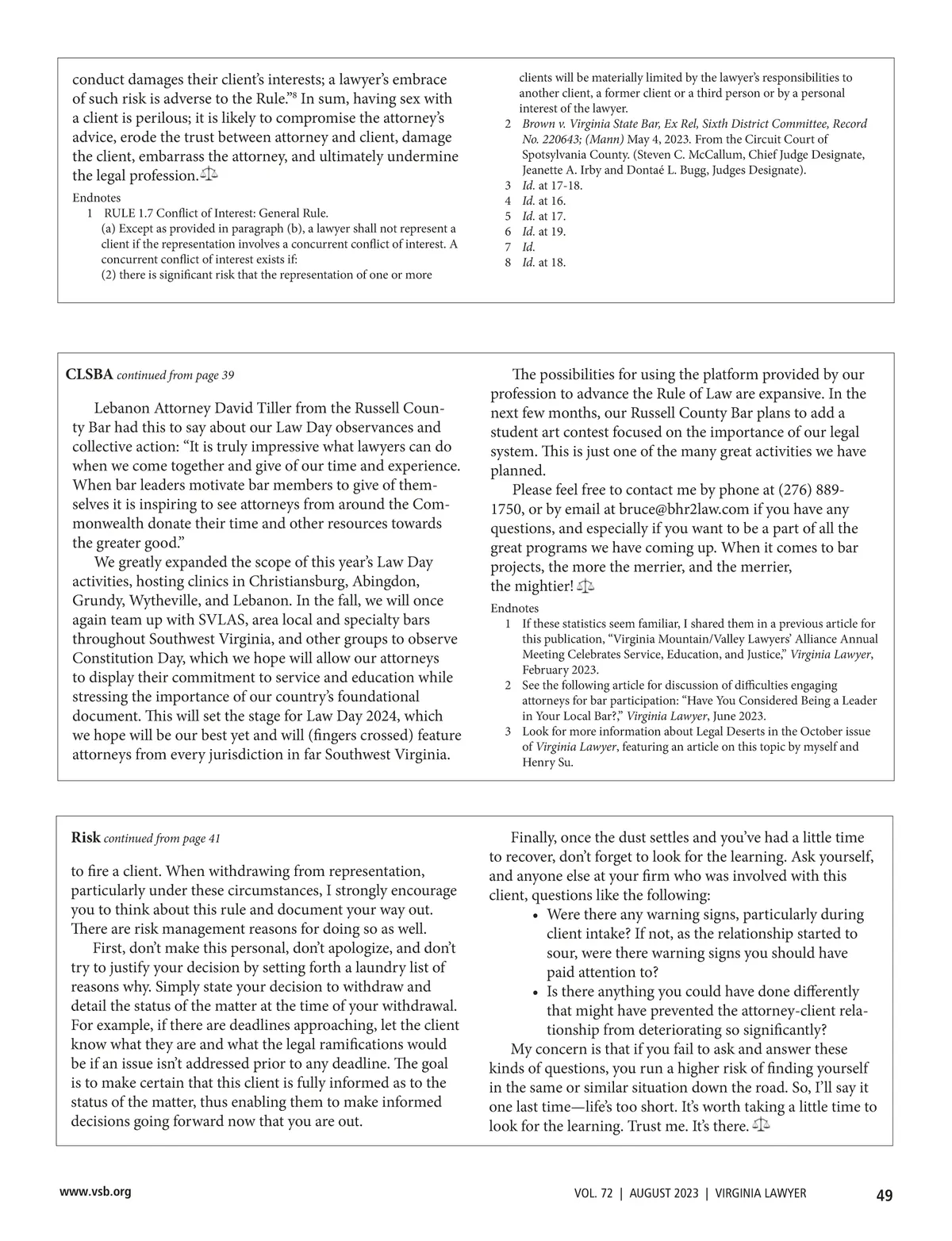 conduct damages their client's interests; a lawyer's embrace of such risk is adverse to the Rule."$^8$ In sum, having sex with a client is perilous; it is likely to compromise the attorney's advice, erode the trust between attorney and client, damage the client, embarrass the attorney, and ultimately undermine the legal profession.

Endnotes
1 RULE 1.7 Conflict of Interest: General Rule.
(a) Except as provided in paragraph (b), a lawyer shall not represent a client if the representation involves a concurrent conflict of interest. A concurrent conflict of interest exists if:
(2) there is significant risk that the representation of one or more clients will be materially limited by the lawyer's responsibilities to another client, a former client or a third person or by a personal interest of the lawyer.
2 Brown v. Virginia State Bar, Ex Rel, Sixth District Committee, Record No. 220643; (Mann) May 4, 2023. From the Circuit Court of Spotsylvania County. (Steven C. McCallum, Chief Judge Designate, Jeanette A. Irby and Dontaé L. Bugg, Judges Designate).
3 Id. at 17-18.
4 Id. at 16.
5 Id. at 17.
6 Id. at 19.
7 Id.
8 Id. at 18.

CLSBA continued from page 39

Lebanon Attorney David Tiller from the Russell County Bar had this to say about our Law Day observances and collective action: "It is truly impressive what lawyers can do when we come together and give of our time and experience. When bar leaders motivate bar members to give of themselves it is inspiring to see attorneys from around the Commonwealth donate their time and other resources towards the greater good."

We greatly expanded the scope of this year's Law Day activities, hosting clinics in Christiansburg, Abingdon, Grundy, Wytheville, and Lebanon. In the fall, we will once again team up with SVLAS, area local and specialty bars throughout Southwest Virginia, and other groups to observe Constitution Day, which we hope will allow our attorneys to display their commitment to service and education while stressing the importance of our country's foundational document. This will set the stage for Law Day 2024, which we hope will be our best yet and will (fingers crossed) feature attorneys from every jurisdiction in far Southwest Virginia.

The possibilities for using the platform provided by our profession to advance the Rule of Law are expansive. In the next few months, our Russell County Bar plans to add a student art contest focused on the importance of our legal system. This is just one of the many great activities we have planned.

Please feel free to contact me by phone at (276) 889-1750, or by email at bruce@bhr2law.com if you have any questions, and especially if you want to be a part of all the great programs we have coming up. When it comes to bar projects, the more the merrier, and the merrier, the mightier!

Endnotes
1 If these statistics seem familiar, I shared them in a previous article for this publication, "Virginia Mountain/Valley Lawyers' Alliance Annual Meeting Celebrates Service, Education, and Justice," Virginia Lawyer, February 2023.
2 See the following article for discussion of difficulties engaging attorneys for bar participation: "Have You Considered Being a Leader in Your Local Bar?," Virginia Lawyer, June 2023.
3 Look for more information about Legal Deserts in the October issue of Virginia Lawyer, featuring an article on this topic by myself and Henry Su.

Risk continued from page 41

to fire a client. When withdrawing from representation, particularly under these circumstances, I strongly encourage you to think about this rule and document your way out. There are risk management reasons for doing so as well.

First, don't make this personal, don't apologize, and don't try to justify your decision by setting forth a laundry list of reasons why. Simply state your decision to withdraw and detail the status of the matter at the time of your withdrawal. For example, if there are deadlines approaching, let the client know what they are and what the legal ramifications would be if an issue isn't addressed prior to any deadline. The goal is to make certain that this client is fully informed as to the status of the matter, thus enabling them to make informed decisions going forward now that you are out.

Finally, once the dust settles and you've had a little time to recover, don't forget to look for the learning. Ask yourself, and anyone else at your firm who was involved with this client, questions like the following:
• Were there any warning signs, particularly during client intake? If not, as the relationship started to sour, were there warning signs you should have paid attention to?
• Is there anything you could have done differently that might have prevented the attorney-client relationship from deteriorating so significantly?

My concern is that if you fail to ask and answer these kinds of questions, you run a higher risk of finding yourself in the same or similar situation down the road. So, I'll say it one last time—life's too short. It's worth taking a little time to look for the learning. Trust me. It's there.

www.vsb.org

VOL. 72 | AUGUST 2023 | VIRGINIA LAWYER 49